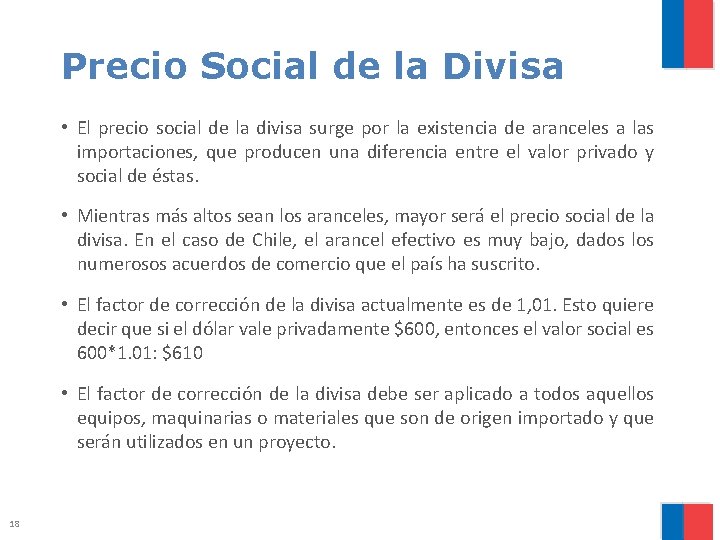 Precio Social de la Divisa

• El precio social de la divisa surge por la existencia de aranceles a las importaciones, que producen una diferencia entre el valor privado y social de éstas.

• Mientras más altos sean los aranceles, mayor será el precio social de la divisa. En el caso de Chile, el arancel efectivo es muy bajo, dados los numerosos acuerdos de comercio que el país ha suscrito.

• El factor de corrección de la divisa actualmente es de 1,01. Esto quiere decir que si el dólar vale privadamente $600, entonces el valor social es 600*1.01: $610

• El factor de corrección de la divisa debe ser aplicado a todos aquellos equipos, maquinarias o materiales que son de origen importado y que serán utilizados en un proyecto.

18